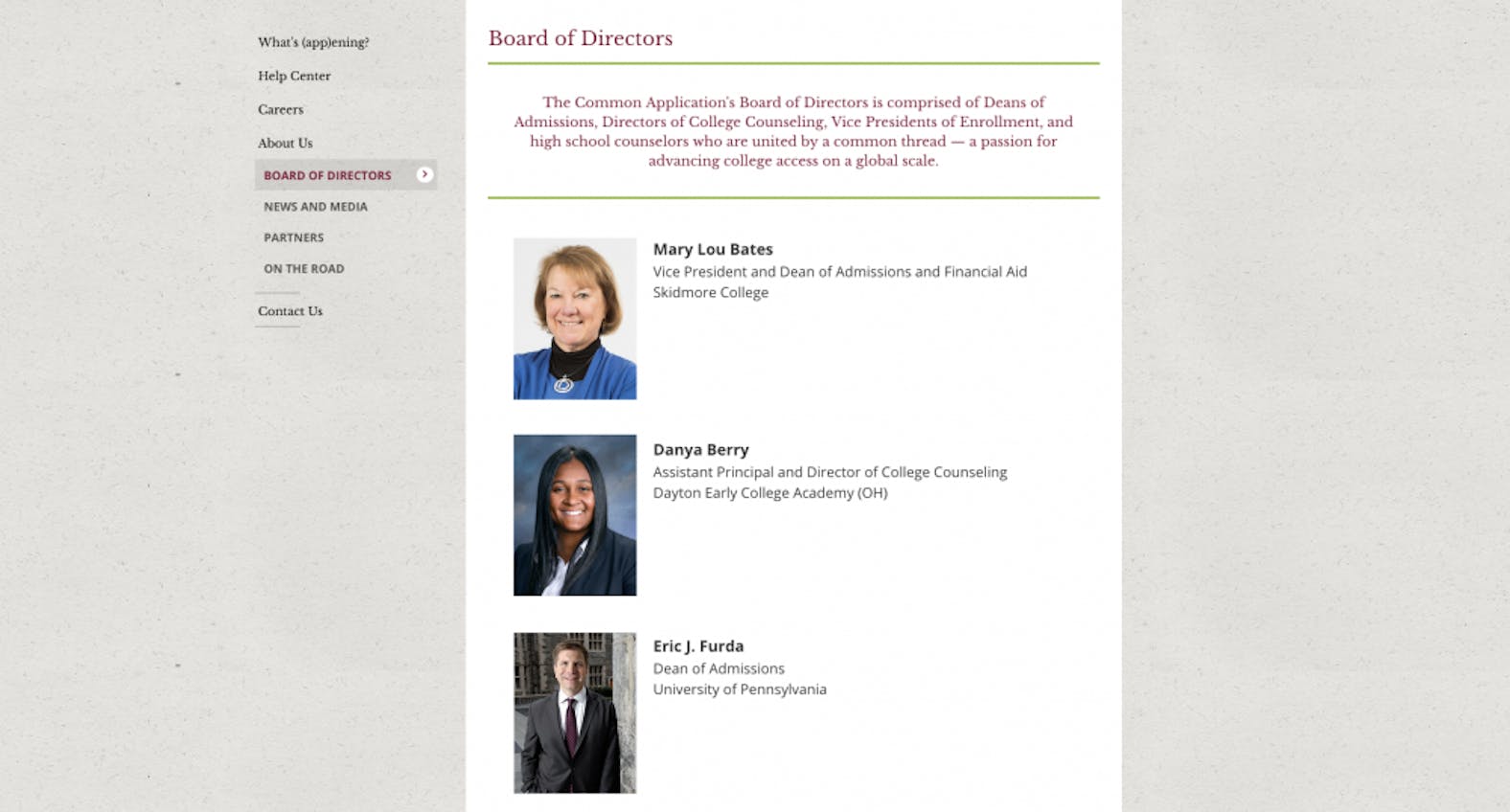 What's (app)ening?

Help Center

Careers

About Us

BOARD OF DIRECTORS

NEWS AND MEDIA

PARTNERS

ON THE ROAD

Contact Us

Board of Directors

The Common Application's Board of Directors is comprised of Deans of Admissions, Directors of College Counseling, Vice Presidents of Enrollment, and high school counselors who are united by a common thread — a passion for advancing college access on a global scale.

Mary Lou Bates
Vice President and Dean of Admissions and Financial Aid
Skidmore College

Danya Berry
Assistant Principal and Director of College Counseling
Dayton Early College Academy (OH)

Eric J. Furda
Dean of Admissions
University of Pennsylvania